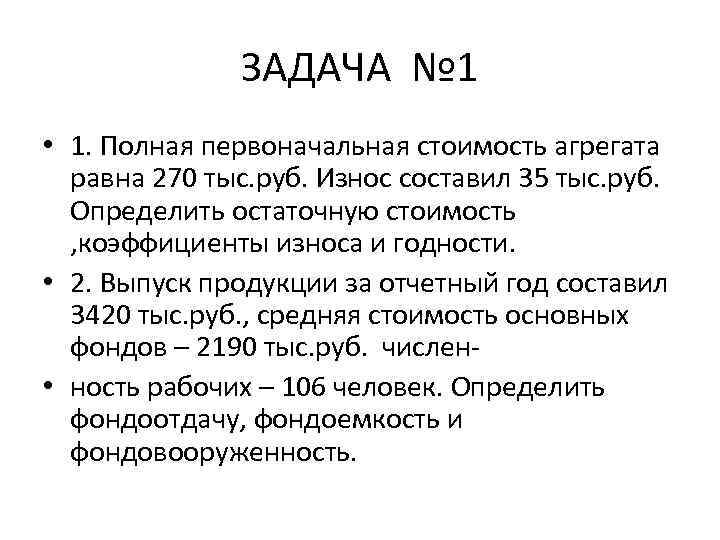 ЗАДАЧА №1

• 1. Полная первоначальная стоимость агрегата равна 270 тыс.руб. Износ составил 35 тыс.руб. Определить остаточную стоимость ,коэффициенты износа и годности.

• 2. Выпуск продукции за отчетный год составил 3420 тыс.руб., средняя стоимость основных фондов – 2190 тыс.руб. числен-

• ность рабочих – 106 человек. Определить фондоотдачу, фондоемкость и фондовооруженность.